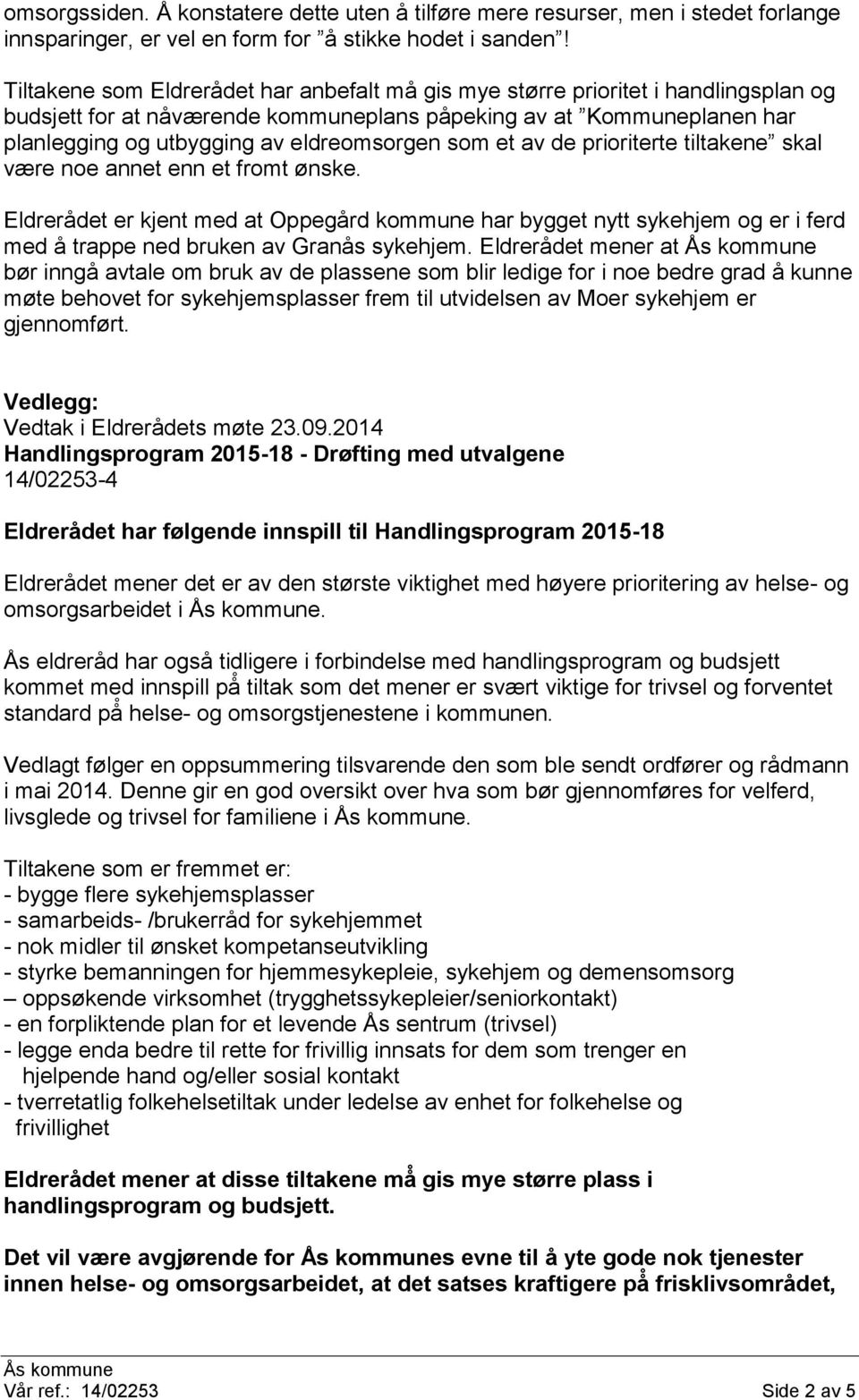 omsorgssiden. Å konstatere dette uten å tilføre mere resurser, men i stedet forlange innsparinger, er vel en form for ”å stikke hodet i sanden”!

Tiltakene som Eldrerådet har anbefalt må gis mye større prioritet i handlingsplan og budsjett for at nåværende kommuneplans påpeking av at ”Kommuneplanen har planlegging og utbygging av eldreomsorgen som et av de prioriterte tiltakene” skal være noe annet enn et fromt ønske.

Eldrerådet er kjent med at Oppegård kommune har bygget nytt sykehjem og er i ferd med å trappe ned bruken av Granås sykehjem. Eldrerådet mener at Ås kommune bør inngå avtale om bruk av de plassene som blir ledige for i noe bedre grad å kunne møte behovet for sykehjemsplasser frem til utvidelsen av Moer sykehjem er gjennomført.

Vedlegg:
Vedtak i Eldrerådets møte 23.09.2014
Handlingsprogram 2015-18 - Drøfting med utvalgene
14/02253-4

Eldrerådet har følgende innspill til Handlingsprogram 2015-18

Eldrerådet mener det er av den største viktighet med høyere prioritering av helse- og omsorgsarbeidet i Ås kommune.

Ås eldreråd har også tidligere i forbindelse med handlingsprogram og budsjett kommet med innspill på tiltak som det mener er svært viktige for trivsel og forventet standard på helse- og omsorgstjenestene i kommunen.

Vedlagt følger en oppsummering tilsvarende den som ble sendt ordfører og rådmann i mai 2014. Denne gir en god oversikt over hva som bør gjennomføres for velferd, livsglede og trivsel for familiene i Ås kommune.

Tiltakene som er fremmet er:
- bygge flere sykehjemsplasser
- samarbeids- /brukerråd for sykehjemmet
- nok midler til ønsket kompetanseutvikling
- styrke bemanningen for hjemmesykepleie, sykehjem og demensomsorg
– oppsøkende virksomhet (trygghetssykepleier/seniorkontakt)
- en forpliktende plan for et levende Ås sentrum (trivsel)
- legge enda bedre til rette for frivillig innsats for dem som trenger en hjelpende hand og/eller sosial kontakt
- tverretatlig folkehelsetiltak under ledelse av enhet for folkehelse og frivillighet

Eldrerådet mener at disse tiltakene må gis mye større plass i handlingsprogram og budsjett.

Det vil være avgjørende for Ås kommunes evne til å yte gode nok tjenester innen helse- og omsorgsarbeidet, at det satses kraftigere på frisklivsområdet,

Ås kommune
Vår ref.: 14/02253 Side 2 av 5